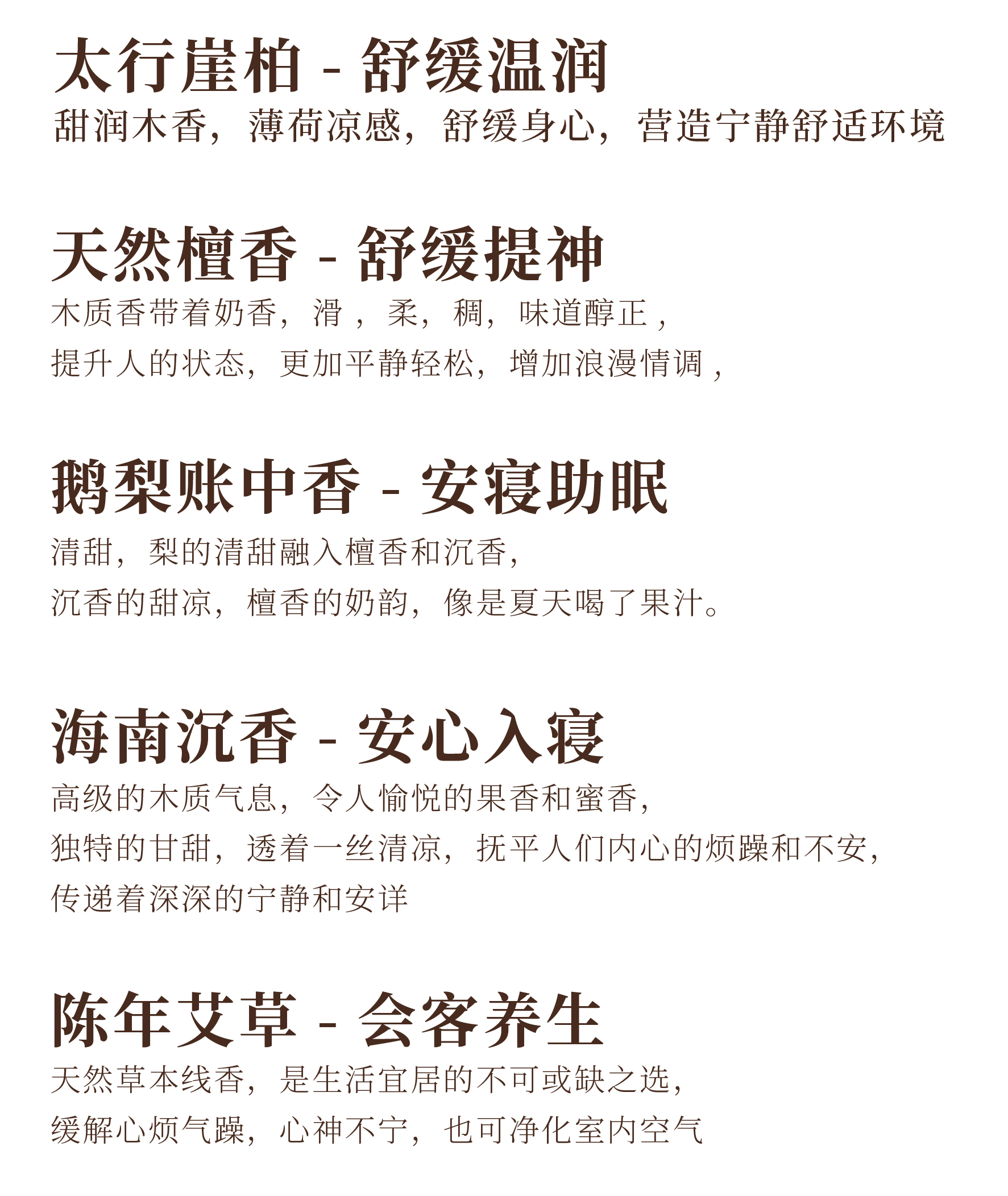 太行崖柏 - 舒缓温润

甜润木香，薄荷凉感，舒缓身心，营造宁静舒适环境

天然檀香 - 舒缓提神

木质香带着奶香，滑，柔，稠，味道醇正，

提升人的状态，更加平静轻松，增加浪漫情调，

鹅梨账中香 - 安寝助眠

清甜，梨的清甜融入檀香和沉香，

沉香的甜凉，檀香的奶韵，像是夏天喝了果汁。

海南沉香 - 安心入寝

高级的木质气息，令人愉悦的果香和蜜香，

独特的甘甜，透着一丝清凉，抚平人们内心的烦躁和不安，

传递着深深的宁静和安详

陈年艾草 - 会客养生

天然草本线香，是生活宜居的不可或缺之选，

缓解心烦气躁，心神不宁，也可净化室内空气